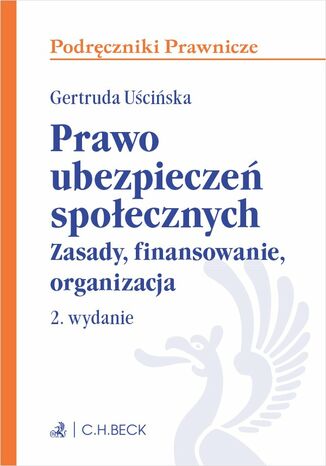 Podręczniki Prawnicze

Gertruda Uścińska

Prawo ubezpieczeń społecznych
Zasady, finansowanie, organizacja

2. wydanie

C.H.BECK